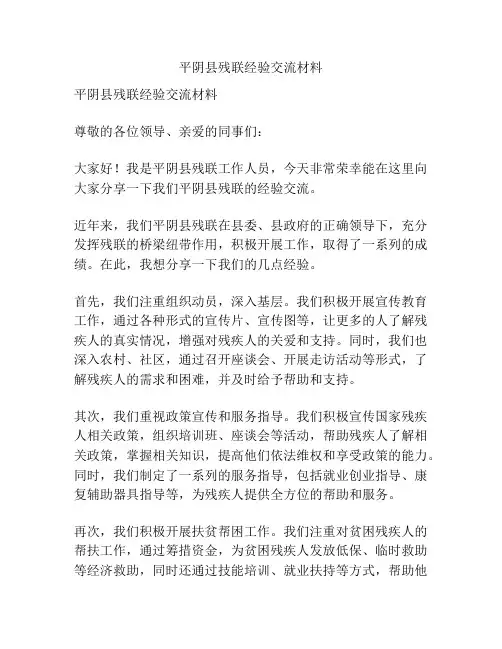 平阴县残联经验交流材料

平阴县残联经验交流材料

尊敬的各位领导、亲爱的同事们：

大家好！我是平阴县残联工作人员，今天非常荣幸能在这里向大家分享一下我们平阴县残联的经验交流。

近年来，我们平阴县残联在县委、县政府的正确领导下，充分发挥残联的桥梁纽带作用，积极开展工作，取得了一系列的成绩。在此，我想分享一下我们的几点经验。

首先，我们注重组织动员，深入基层。我们积极开展宣传教育工作，通过各种形式的宣传片、宣传图等，让更多的人了解残疾人的真实情况，增强对残疾人的关爱和支持。同时，我们也深入农村、社区，通过召开座谈会、开展走访活动等形式，了解残疾人的需求和困难，并及时给予帮助和支持。

其次，我们重视政策宣传和服务指导。我们积极宣传国家残疾人相关政策，组织培训班、座谈会等活动，帮助残疾人了解相关政策，掌握相关知识，提高他们依法维权和享受政策的能力。同时，我们制定了一系列的服务指导，包括就业创业指导、康复辅助器具指导等，为残疾人提供全方位的帮助和服务。

再次，我们积极开展扶贫帮困工作。我们注重对贫困残疾人的帮扶工作，通过筹措资金，为贫困残疾人发放低保、临时救助等经济救助，同时还通过技能培训、就业扶持等方式，帮助他